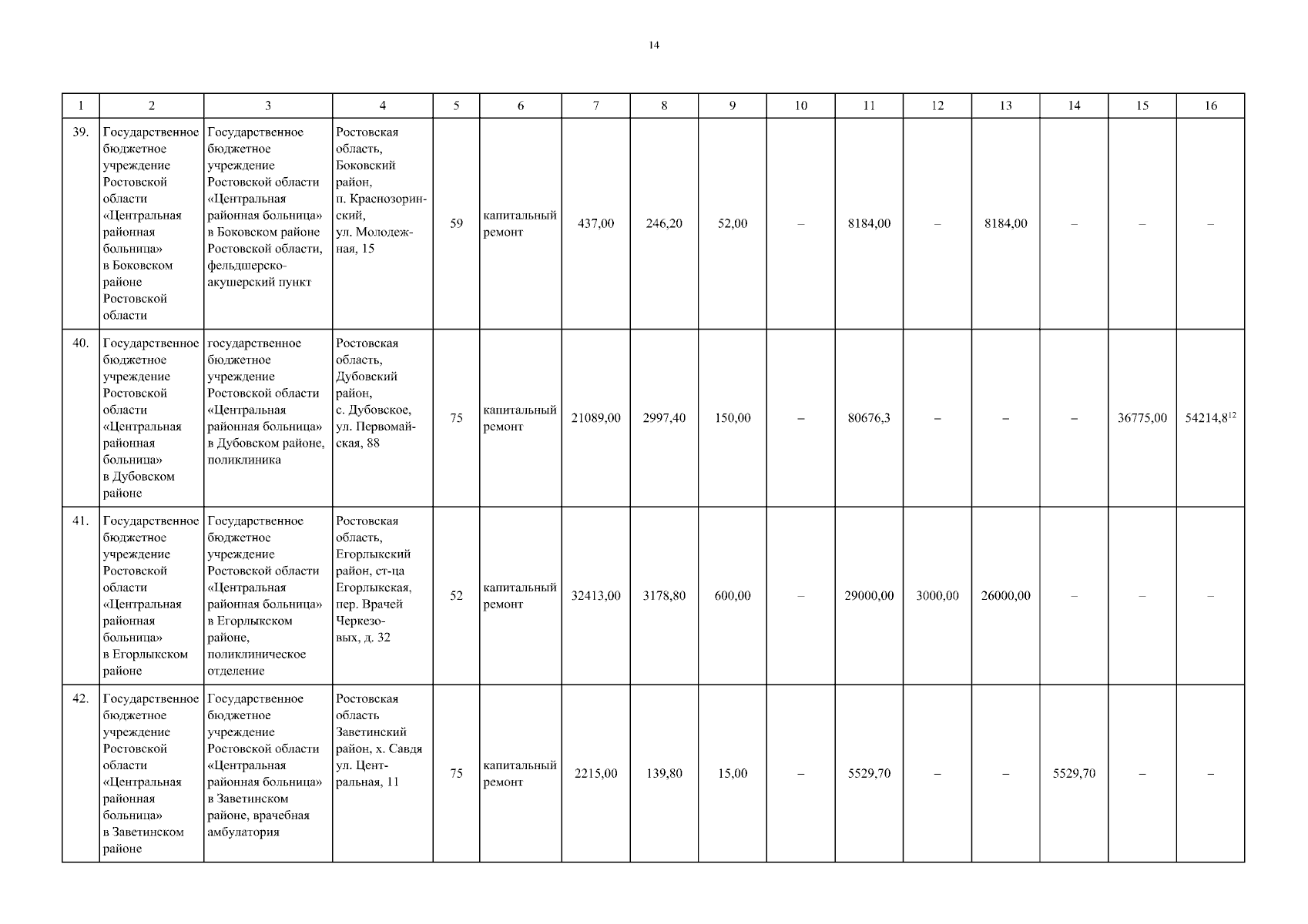 14

| 1 | 2 | 3 | 4 | 5 | 6 | 7 | 8 | 9 | 10 | 11 | 12 | 13 | 14 | 15 | 16 |
|---|---|---|---|---|---|---|---|---|---|---|---|---|---|---|---|
| 39. | Государственное бюджетное учреждение Ростовской области «Центральная районная больница» в Боковском районе Ростовской области | Государственное бюджетное учреждение Ростовской области «Центральная районная больница» в Боковском районе Ростовской области, фельдшерско-акушерский пункт | Ростовская область, Боковский район, п. Краснозоринский, ул. Молодежная, 15 | 59 | капитальный ремонт | 437,00 | 246,20 | 52,00 | – | 8184,00 | – | 8184,00 | – | – | – |
| 40. | Государственное бюджетное учреждение Ростовской области «Центральная районная больница» в Дубовском районе | государственное бюджетное учреждение Ростовской области «Центральная районная больница» в Дубовском районе, поликлиника | Ростовская область, Дубовский район, с. Дубовское, ул. Первомайская, 88 | 75 | капитальный ремонт | 21089,00 | 2997,40 | 150,00 | – | 80676,3 | – | – | – | 36775,00 | 54214,8$^{12}$ |
| 41. | Государственное бюджетное учреждение Ростовской области «Центральная районная больница» в Егорлыкском районе | Государственное бюджетное учреждение Ростовской области «Центральная районная больница» в Егорлыкском районе, поликлиническое отделение | Ростовская область, Егорлыкский район, ст-ца Егорлыкская, пер. Врачей Черкезовых, д. 32 | 52 | капитальный ремонт | 32413,00 | 3178,80 | 600,00 | – | 29000,00 | 3000,00 | 26000,00 | – | – | – |
| 42. | Государственное бюджетное учреждение Ростовской области «Центральная районная больница» в Заветинском районе | Государственное бюджетное учреждение Ростовской области «Центральная районная больница» в Заветинском районе, врачебная амбулатория | Ростовская область Заветинский район, х. Савдя ул. Центральная, 11 | 75 | капитальный ремонт | 2215,00 | 139,80 | 15,00 | – | 5529,70 | – | – | 5529,70 | – | – |